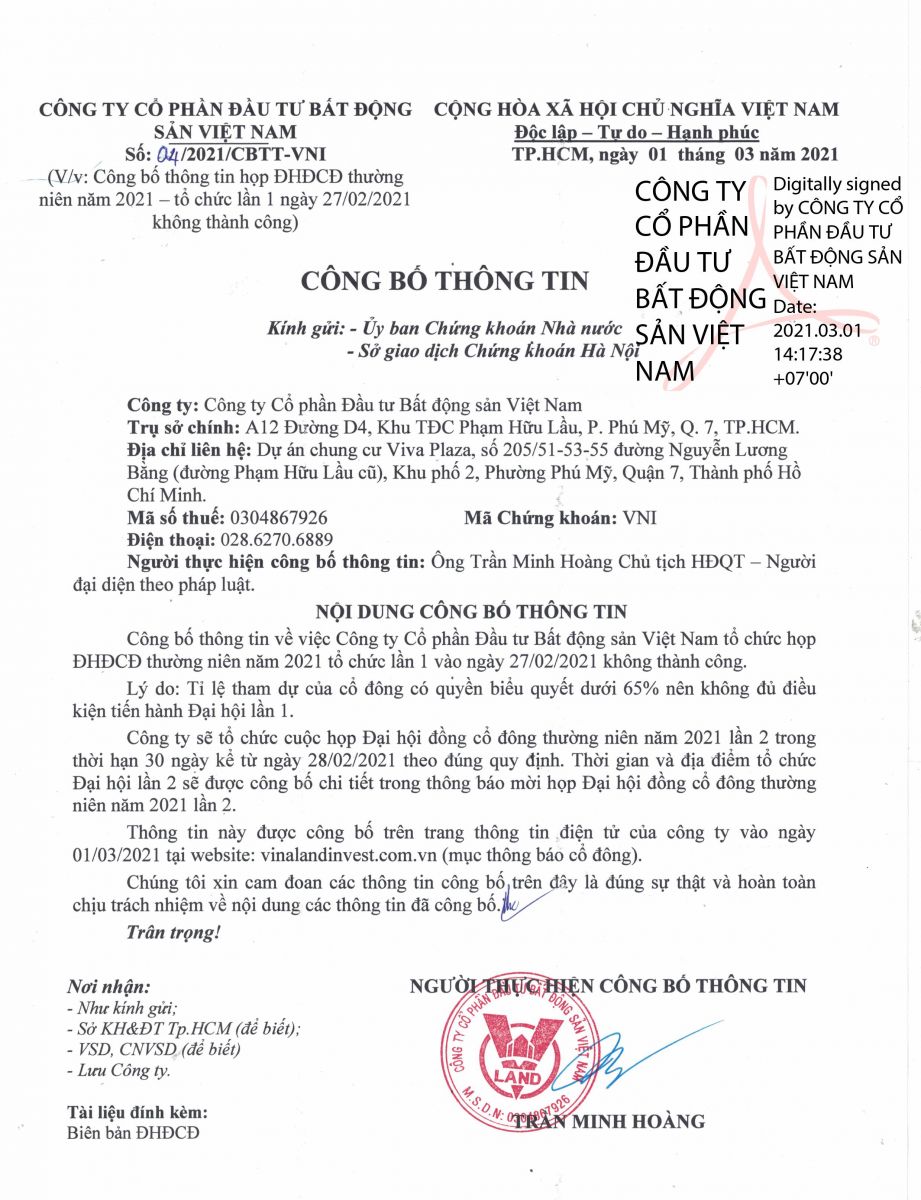 CÔNG TY CỔ PHẦN ĐẦU TƯ BẤT ĐỘNG SẢN VIỆT NAM
Số: 04/2021/CBTT-VNI
(V/v: Công bố thông tin họp ĐHĐCĐ thường niên năm 2021 – tổ chức lần 1 ngày 27/02/2021 không thành công)

CỘNG HÒA XÃ HỘI CHỦ NGHĨA VIỆT NAM
Độc lập – Tự do – Hạnh phúc
TP.HCM, ngày 01 tháng 03 năm 2021

CÔNG TY CỔ PHẦN ĐẦU TƯ BẤT ĐỘNG SẢN VIỆT NAM

Digitally signed by CÔNG TY CỔ PHẦN ĐẦU TƯ BẤT ĐỘNG SẢN VIỆT NAM
Date: 2021.03.01 14:17:38 +07'00'

CÔNG BỐ THÔNG TIN

Kính gửi: - Ủy ban Chứng khoán Nhà nước
- Sở giao dịch Chứng khoán Hà Nội

Công ty: Công ty Cổ phần Đầu tư Bất động sản Việt Nam
Trụ sở chính: A12 Đường D4, Khu TĐC Phạm Hữu Lầu, P. Phú Mỹ, Q. 7, TP.HCM.
Địa chỉ liên hệ: Dự án chung cư Viva Plaza, số 205/51-53-55 đường Nguyễn Lương Bằng (đường Phạm Hữu Lầu cũ), Khu phố 2, Phường Phú Mỹ, Quận 7, Thành phố Hồ Chí Minh.
Mã số thuế: 0304867926 Mã Chứng khoán: VNI
Điện thoại: 028.6270.6889
Người thực hiện công bố thông tin: Ông Trần Minh Hoàng Chủ tịch HĐQT – Người đại diện theo pháp luật.

NỘI DUNG CÔNG BỐ THÔNG TIN

Công bố thông tin về việc Công ty Cổ phần Đầu tư Bất động sản Việt Nam tổ chức họp ĐHĐCĐ thường niên năm 2021 tổ chức lần 1 vào ngày 27/02/2021 không thành công.

Lý do: Tỉ lệ tham dự của cổ đông có quyền biểu quyết dưới 65% nên không đủ điều kiện tiến hành Đại hội lần 1.

Công ty sẽ tổ chức cuộc họp Đại hội đồng cổ đông thường niên năm 2021 lần 2 trong thời hạn 30 ngày kể từ ngày 28/02/2021 theo đúng quy định. Thời gian và địa điểm tổ chức Đại hội lần 2 sẽ được công bố chi tiết trong thông báo mời họp Đại hội đồng cổ đông thường niên năm 2021 lần 2.

Thông tin này được công bố trên trang thông tin điện tử của công ty vào ngày 01/03/2021 tại website: vinalandinvest.com.vn (mục thông báo cổ đông).

Chúng tôi xin cam đoan các thông tin công bố trên đây là đúng sự thật và hoàn toàn chịu trách nhiệm về nội dung các thông tin đã công bố.

Trân trọng!

Nơi nhận:
- Như kính gửi;
- Sở KH&ĐT Tp.HCM (để biết);
- VSD, CNVSD (để biết)
- Lưu Công ty.

Tài liệu đính kèm:
Biên bản ĐHĐCĐ

NGƯỜI THỰC HIỆN CÔNG BỐ THÔNG TIN

CÔNG TY CỔ PHẦN ĐẦU TƯ BẤT ĐỘNG SẢN VIỆT NAM
LAND
M.S.D.N: 0304867926

TRẦN MINH HOÀNG